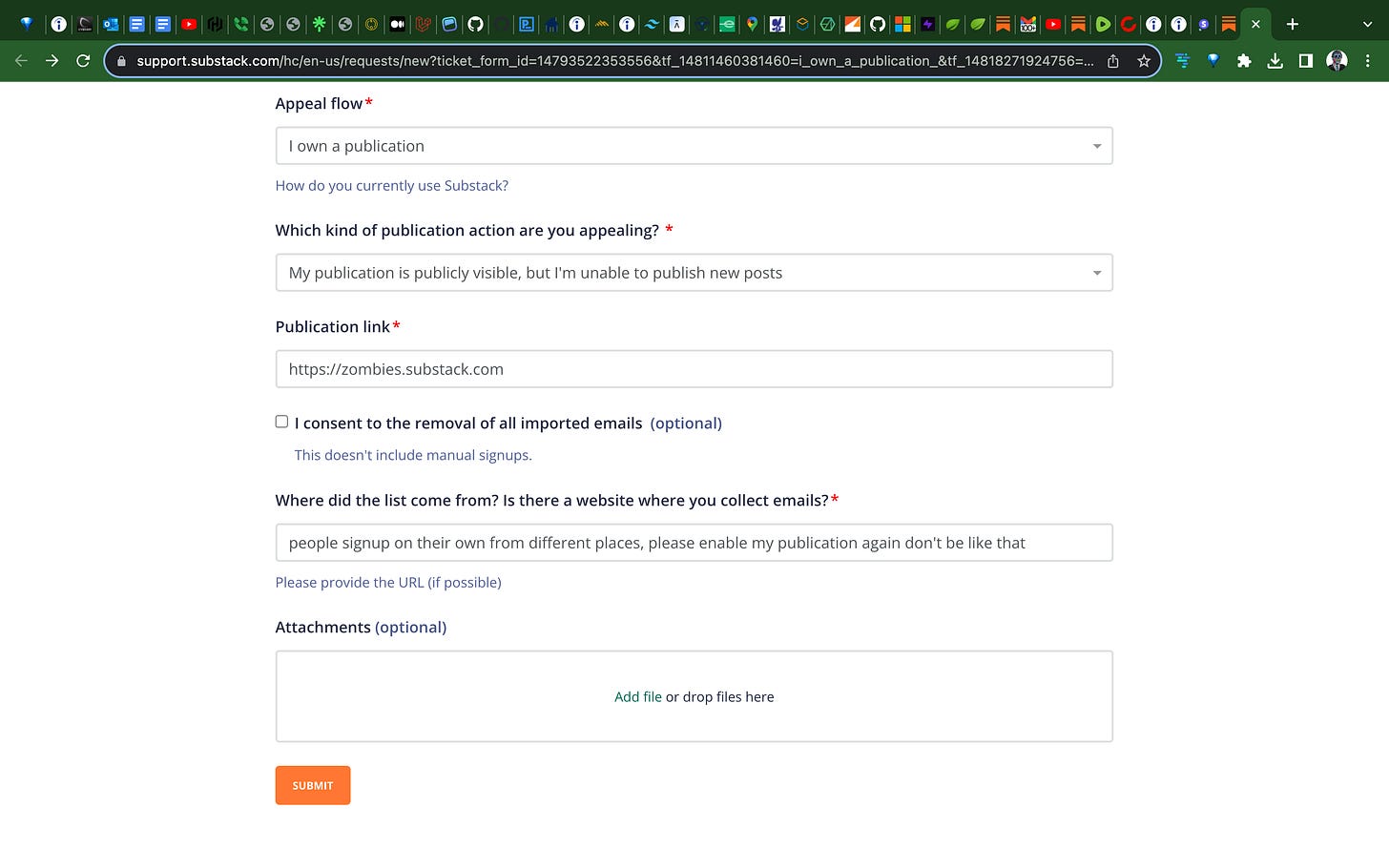 support.substack.com/hc/en-us/requests/new?ticket_form_id=14793522353556&tf_14811460381460=i_own_a_publication_&tf_14818271924756=...

Appeal flow*

I own a publication

How do you currently use Substack?

Which kind of publication action are you appealing? *

My publication is publicly visible, but I'm unable to publish new posts

Publication link*

https://zombies.substack.com

I consent to the removal of all imported emails (optional)

This doesn't include manual signups.

Where did the list come from? Is there a website where you collect emails?*

people signup on their own from different places, please enable my publication again don't be like that

Please provide the URL (if possible)

Attachments (optional)

Add file or drop files here

SUBMIT